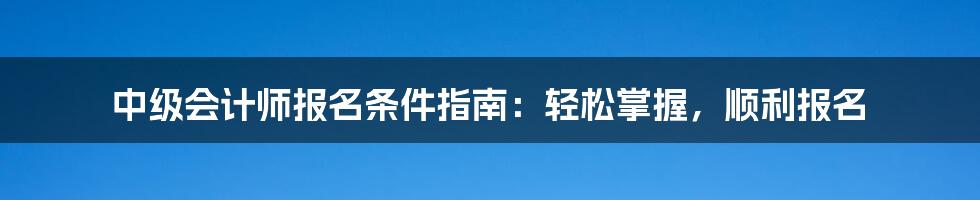 中级会计师报名条件指南：轻松掌握，顺利报名